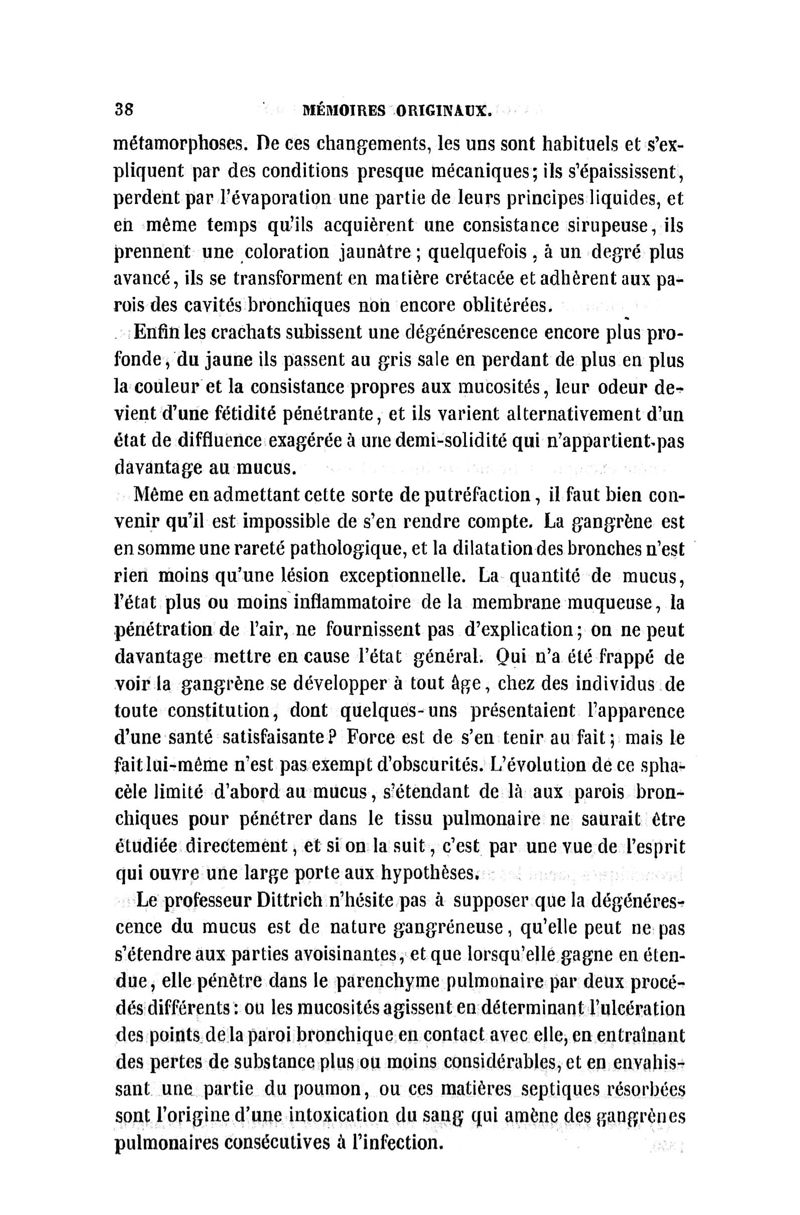 38 MÉMOIRES ORIGINAUX.

métamorphoses. De ces changements, les uns sont habituels et s'expliquent par des conditions presque mécaniques; ils s'épaississent, perdent par l'évaporation une partie de leurs principes liquides, et en même temps qu'ils acquièrent une consistance sirupeuse, ils prennent une coloration jaunâtre; quelquefois, à un degré plus avancé, ils se transforment en matière crétacée et adhèrent aux parois des cavités bronchiques non encore oblitérées.

Enfin les crachats subissent une dégénérescence encore plus profonde, du jaune ils passent au gris sale en perdant de plus en plus la couleur et la consistance propres aux mucosités, leur odeur devient d'une fétidité pénétrante, et ils varient alternativement d'un état de diffluence exagérée à une demi-solidité qui n'appartient pas davantage au mucus.

Même en admettant cette sorte de putréfaction, il faut bien convenir qu'il est impossible de s'en rendre compte. La gangrène est en somme une rareté pathologique, et la dilatation des bronches n'est rien moins qu'une lésion exceptionnelle. La quantité de mucus, l'état plus ou moins inflammatoire de la membrane muqueuse, la pénétration de l'air, ne fournissent pas d'explication; on ne peut davantage mettre en cause l'état général. Qui n'a été frappé de voir la gangrène se développer à tout âge, chez des individus de toute constitution, dont quelques-uns présentaient l'apparence d'une santé satisfaisante? Force est de s'en tenir au fait; mais le fait lui-même n'est pas exempt d'obscurités. L'évolution de ce sphacèle limité d'abord au mucus, s'étendant de là aux parois bronchiques pour pénétrer dans le tissu pulmonaire ne saurait être étudiée directement, et si on la suit, c'est par une vue de l'esprit qui ouvre une large porte aux hypothèses.

Le professeur Dittrich n'hésite pas à supposer que la dégénérescence du mucus est de nature gangréneuse, qu'elle peut ne pas s'étendre aux parties avoisinantes, et que lorsqu'elle gagne en étendue, elle pénètre dans le parenchyme pulmonaire par deux procédés différents: ou les mucosités agissent en déterminant l'ulcération des points de la paroi bronchique en contact avec elle, en entraînant des pertes de substance plus ou moins considérables, et en envahissant une partie du poumon, ou ces matières septiques résorbées sont l'origine d'une intoxication du sang qui amène des gangrènes pulmonaires consécutives à l'infection.